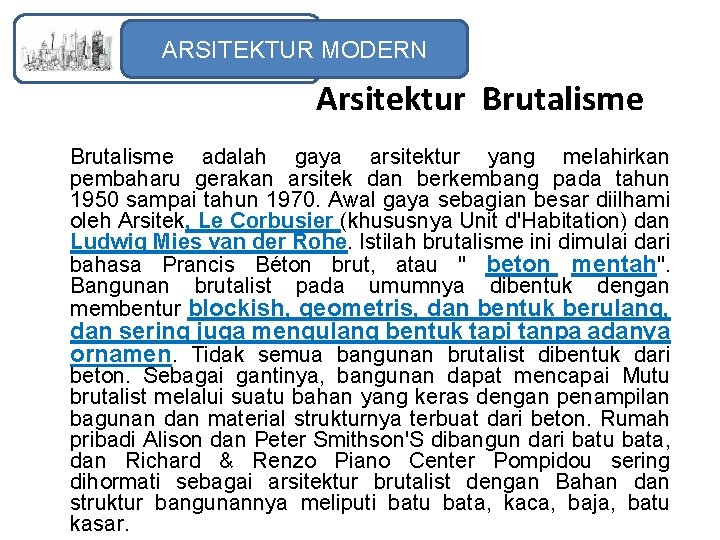 ARSITEKTUR MODERN

Arsitektur Brutalisme

Brutalisme adalah gaya arsitektur yang melahirkan pembaharu gerakan arsitek dan berkembang pada tahun 1950 sampai tahun 1970. Awal gaya sebagian besar diilhami oleh Arsitek, Le Corbusier (khususnya Unit d'Habitation) dan Ludwig Mies van der Rohe. Istilah brutalisme ini dimulai dari bahasa Prancis Béton brut, atau " beton mentah". Bangunan brutalist pada umumnya dibentuk dengan membentur blockish, geometris, dan bentuk berulang, dan sering juga mengulang bentuk tapi tanpa adanya ornamen. Tidak semua bangunan brutalist dibentuk dari beton. Sebagai gantinya, bangunan dapat mencapai Mutu brutalist melalui suatu bahan yang keras dengan penampilan bagunan dan material strukturnya terbuat dari beton. Rumah pribadi Alison dan Peter Smithson'S dibangun dari batu bata, dan Richard & Renzo Piano Center Pompidou sering dihormati sebagai arsitektur brutalist dengan Bahan dan struktur bangunannya meliputi batu bata, kaca, baja, batu kasar.